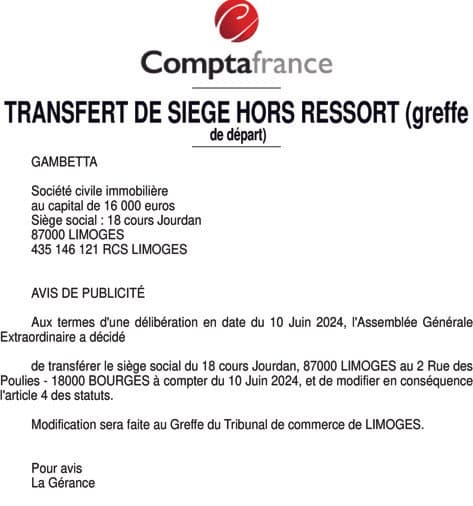 Comptafrance

TRANSFERT DE SIEGE HORS RESSORT (greffe de départ)

GAMBETTA

Société civile immobilière
au capital de 16 000 euros
Siège social : 18 cours Jourdan
87000 LIMOGES
435 146 121 RCS LIMOGES

AVIS DE PUBLICITÉ

Aux termes d'une délibération en date du 10 Juin 2024, l'Assemblée Générale Extraordinaire a décidé

de transférer le siège social du 18 cours Jourdan, 87000 LIMOGES au 2 Rue des Poulies - 18000 BOURGES à compter du 10 Juin 2024, et de modifier en conséquence l'article 4 des statuts.

Modification sera faite au Greffe du Tribunal de commerce de LIMOGES.

Pour avis
La Gérance